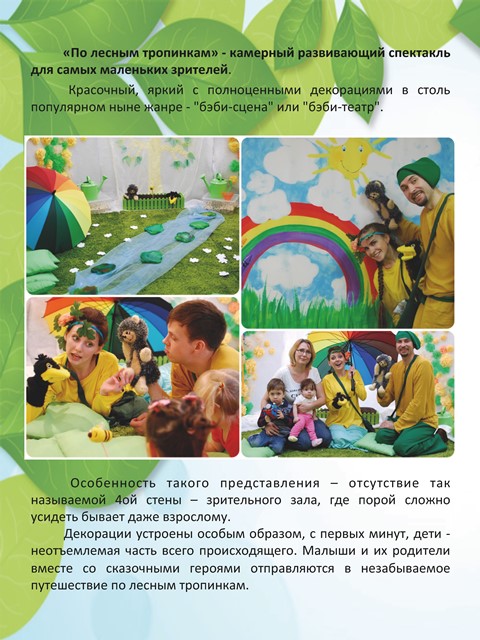 «По лесным тропинкам» - камерный развивающий спектакль для самых маленьких зрителей.

Красочный, яркий с полноценными декорациями в столь популярном ныне жанре - "бэби-сцена" или "бэби-театр".

Особенность такого представления – отсутствие так называемой 4ой стены – зрительного зала, где порой сложно усидеть бывает даже взрослому.

Декорации устроены особым образом, с первых минут, дети - неотъемлемая часть всего происходящего. Малыши и их родители вместе со сказочными героями отправляются в незабываемое путешествие по лесным тропинкам.